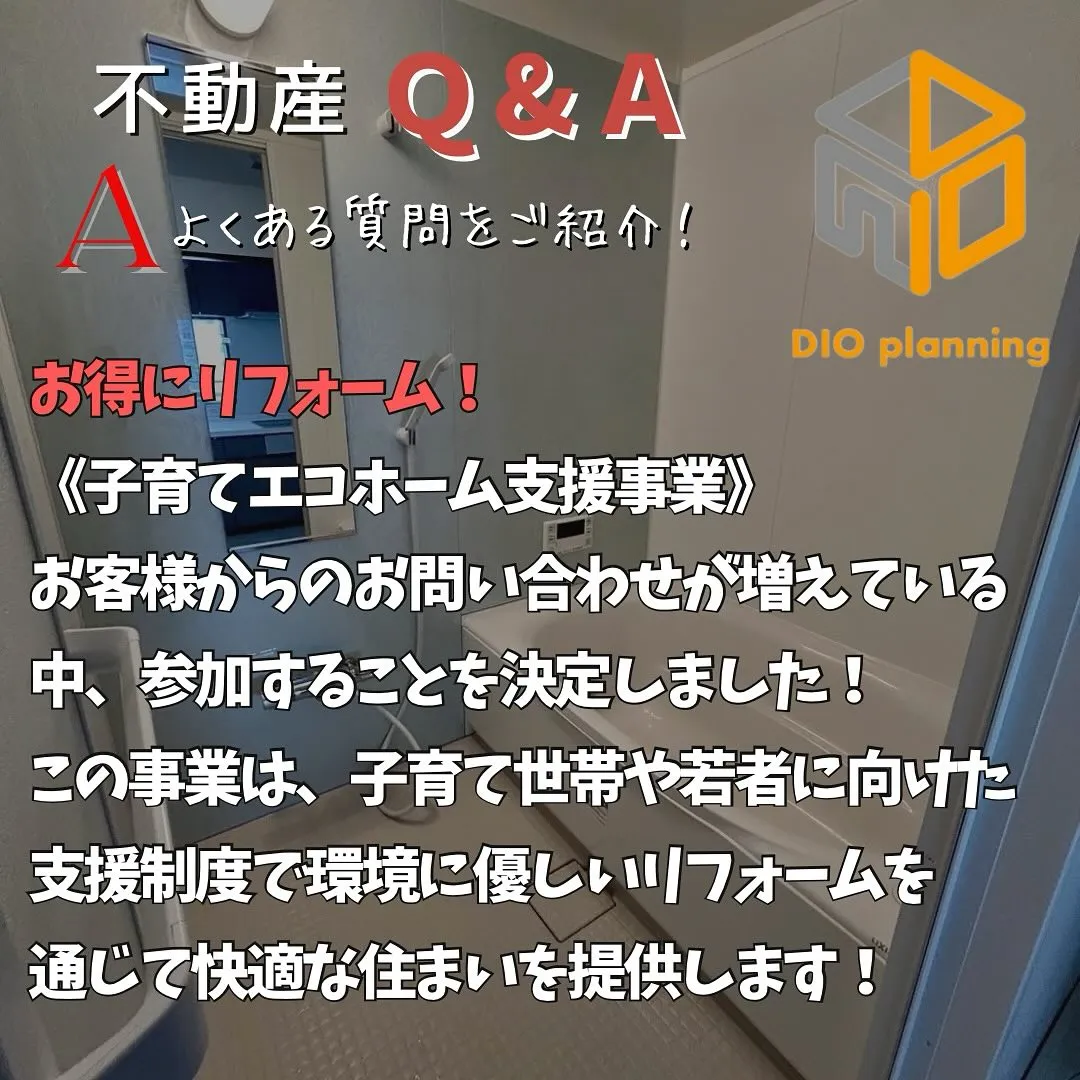 不動産 Q＆A

A よくある質問をご紹介！

DIO planning

お得にリフォーム！

《子育てエコホーム支援事業》

お客様からのお問い合わせが増えている中、参加することを決定しました！

この事業は、子育て世帯や若者に向けた支援制度で環境に優しいリフォームを通じて快適な住まいを提供します！